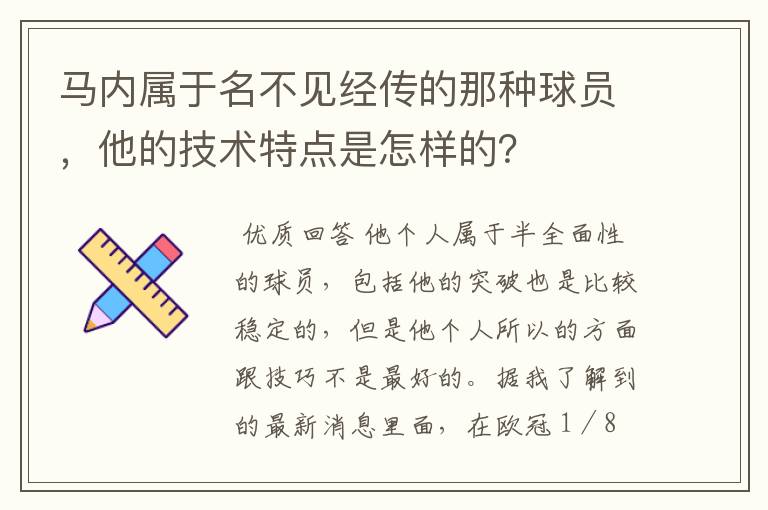 马内属于名不见经传的那种球员，他的技术特点是怎样的？

优质回答 他个人属于半全面性的球员，包括他的突破也是比较稳定的，但是他个人所以的方面跟技巧不是最好的。据我了解到的最新消息里面，在欧冠1／8